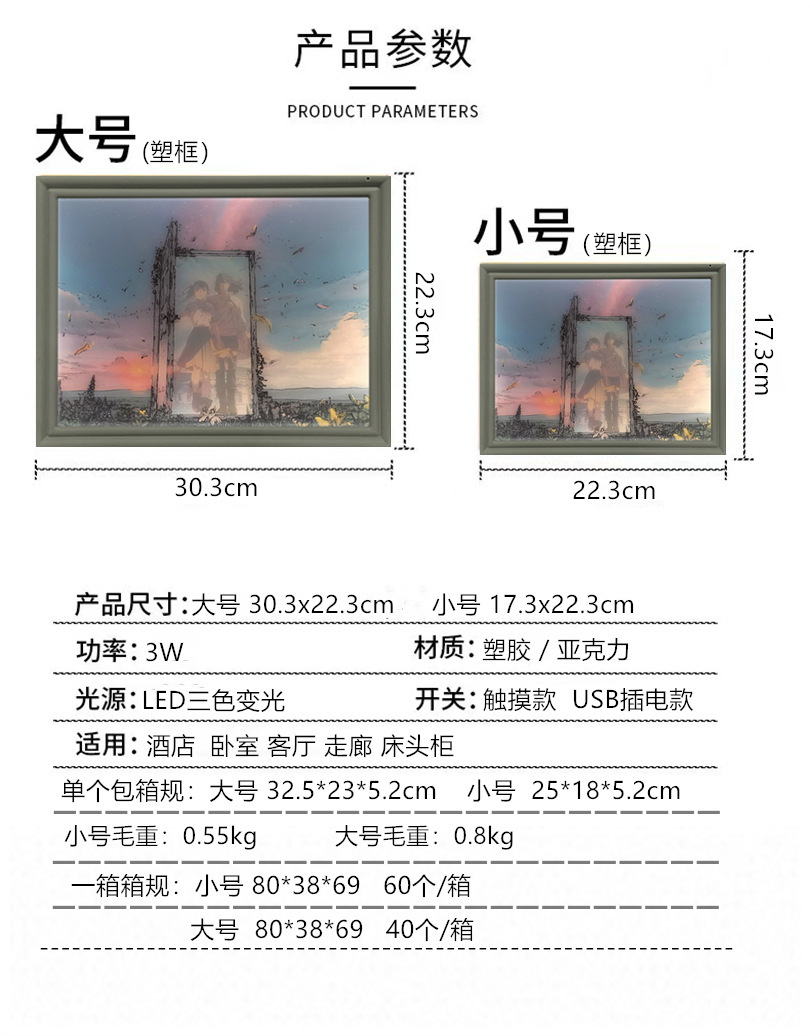 产品参数

PRODUCT PARAMETERS

大号(塑框)

22.3cm

30.3cm

小号(塑框)

17.3cm

22.3cm

产品尺寸:大号 30.3x22.3cm 小号 17.3x22.3cm

功率:3W

材质:塑胶 / 亚克力

光源:LED三色变光

开关:触摸款 USB插电款

适用:酒店 卧室 客厅 走廊 床头柜

单个包箱规:大号 32.5*23*5.2cm 小号 25*18*5.2cm

小号毛重:0.55kg 大号毛重:0.8kg

一箱箱规:小号 80*38*69 60个/箱

大号 80*38*69 40个/箱